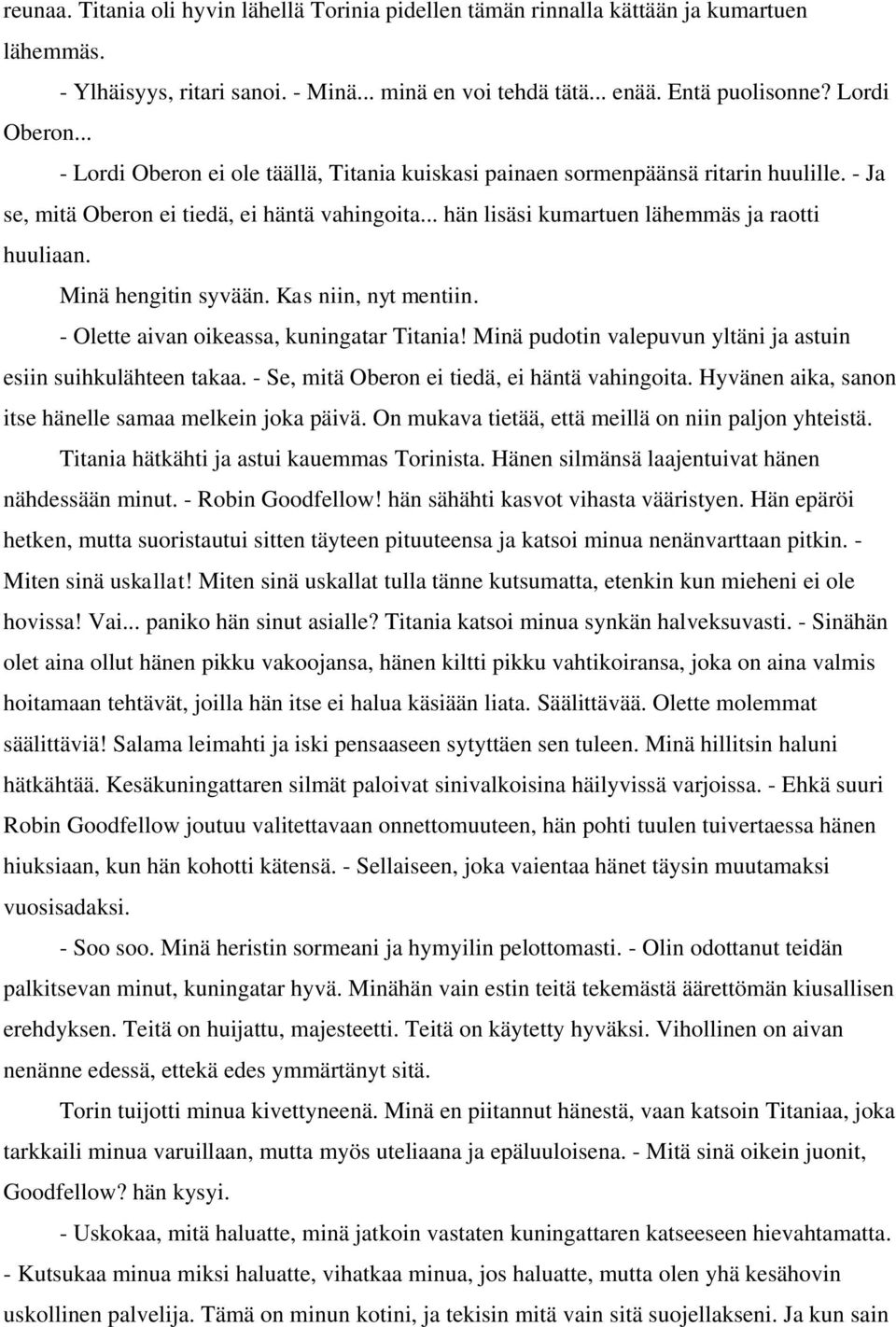 reunaa. Titania oli hyvin lähellä Torinia pidellen tämän rinnalla kättään ja kumartuen lähemmäs.

- Ylhäisyys, ritari sanoi. - Minä... minä en voi tehdä tätä... enää. Entä puolisonne? Lordi Oberon...

- Lordi Oberon ei ole täällä, Titania kuiskasi painaen sormenpäänsä ritarin huulille. - Ja se, mitä Oberon ei tiedä, ei häntä vahingoita... hän lisäsi kumartuen lähemmäs ja raotti huuliaan.

Minä hengitin syvään. Kas niin, nyt mentiin.

- Olette aivan oikeassa, kuningatar Titania! Minä pudotin valepuvun yltäni ja astuin esiin suihkulähteen takaa. - Se, mitä Oberon ei tiedä, ei häntä vahingoita. Hyvänen aika, sanon itse hänelle samaa melkein joka päivä. On mukava tietää, että meillä on niin paljon yhteistä.

Titania hätkähti ja astui kauemmas Torinista. Hänen silmänsä laajentuivat hänen nähdessään minut. - Robin Goodfellow! hän sähähti kasvot vihasta vääristyen. Hän epäröi hetken, mutta suoristautui sitten täyteen pituuteensa ja katsoi minua nenänvarttaan pitkin. - Miten sinä uskallat! Miten sinä uskallat tulla tänne kutsumatta, etenkin kun mieheni ei ole hovissa! Vai... paniko hän sinut asialle? Titania katsoi minua synkän halveksuvasti. - Sinähän olet aina ollut hänen pikku vakoojansa, hänen kiltti pikku vahtikoiransa, joka on aina valmis hoitamaan tehtävät, joilla hän itse ei halua käsiään liata. Säälittävää. Olette molemmat säälittäviä! Salama leimahti ja iski pensaaseen sytyttäen sen tuleen. Minä hillitsin haluni hätkähtää. Kesäkuningattaren silmät paloivat sinivalkoisina häilyvissä varjoissa. - Ehkä suuri Robin Goodfellow joutuu valitettavaan onnettomuuteen, hän pohti tuulen tuivertaessa hänen hiuksiaan, kun hän kohotti kätensä. - Sellaiseen, joka vaientaa hänet täysin muutamaksi vuosisadaksi.

- Soo soo. Minä heristin sormeani ja hymyilin pelottomasti. - Olin odottanut teidän palkitsevan minut, kuningatar hyvä. Minähän vain estin teitä tekemästä äärettömän kiusallisen erehdyksen. Teitä on huijattu, majesteetti. Teitä on käytetty hyväksi. Vihollinen on aivan nenänne edessä, ettekä edes ymmärtänyt sitä.

Torin tuijotti minua kivettyneenä. Minä en piitannut hänestä, vaan katsoin Titaniaa, joka tarkkaili minua varuillaan, mutta myös uteliaana ja epäluuloisena. - Mitä sinä oikein juonit, Goodfellow? hän kysyi.

- Uskokaa, mitä haluatte, minä jatkoin vastaten kuningattaren katseeseen hievahtamatta. - Kutsukaa minua miksi haluatte, vihatkaa minua, jos haluatte, mutta olen yhä kesähovin uskollinen palvelija. Tämä on minun kotini, ja tekisin mitä vain sitä suojellakseni. Ja kun sain